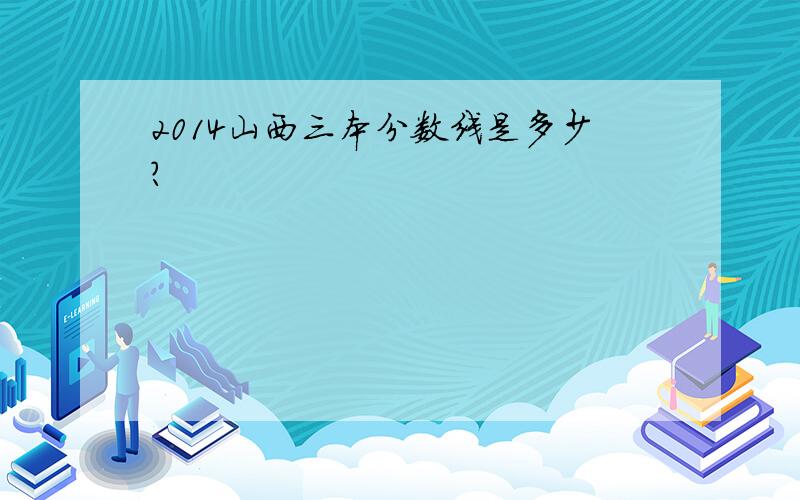 2014山西三本分数线是多少?

E-LEARNING